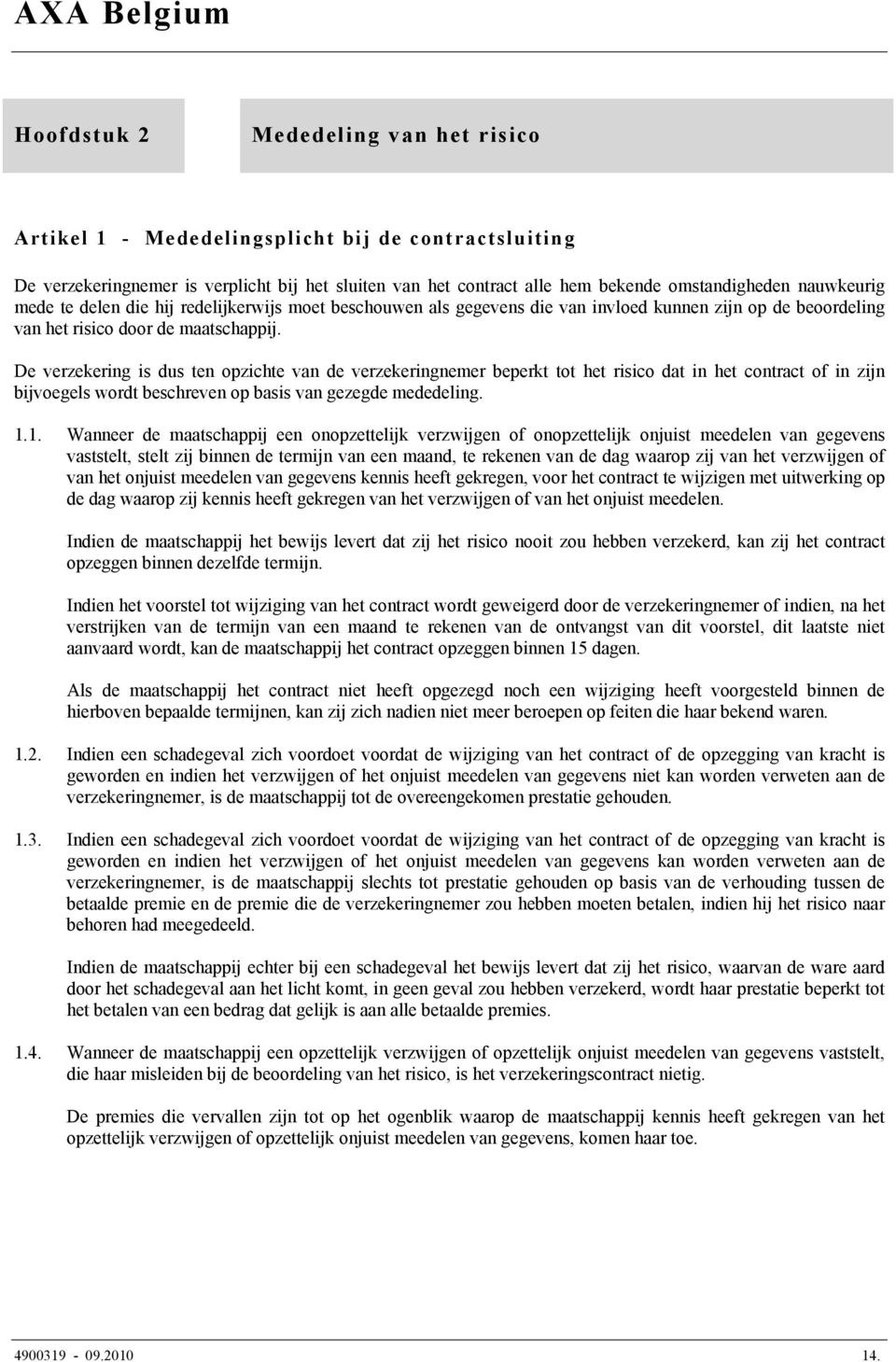 AXA Belgium

Hoofdstuk 2

Mededeling van het risico

Artikel 1 - Mededelingsplicht bij de contractsluiting

De verzekeringnemer is verplicht bij het sluiten van het contract alle hem bekende omstandigheden nauwkeurig mede te delen die hij redelijkerwijs moet beschouwen als gegevens die van invloed kunnen zijn op de beoordeling van het risico door de maatschappij.

De verzekering is dus ten opzichte van de verzekeringnemer beperkt tot het risico dat in het contract of in zijn bijvoegels wordt beschreven op basis van gezegde mededeling.

1.1. Wanneer de maatschappij een onopzettelijk verzwijgen of onopzettelijk onjuist meedelen van gegevens vaststelt, stelt zij binnen de termijn van een maand, te rekenen van de dag waarop zij van het verzwijgen of van het onjuist meedelen van gegevens kennis heeft gekregen, voor het contract te wijzigen met uitwerking op de dag waarop zij kennis heeft gekregen van het verzwijgen of van het onjuist meedelen.

Indien de maatschappij het bewijs levert dat zij het risico nooit zou hebben verzekerd, kan zij het contract opzeggen binnen dezelfde termijn.

Indien het voorstel tot wijziging van het contract wordt geweigerd door de verzekeringnemer of indien, na het verstrijken van de termijn van een maand te rekenen van de ontvangst van dit voorstel, dit laatste niet aanvaard wordt, kan de maatschappij het contract opzeggen binnen 15 dagen.

Als de maatschappij het contract niet heeft opgezegd noch een wijziging heeft voorgesteld binnen de hierboven bepaalde termijnen, kan zij zich nadien niet meer beroepen op feiten die haar bekend waren.

1.2. Indien een schadegeval zich voordoet voordat de wijziging van het contract of de opzegging van kracht is geworden en indien het verzwijgen of het onjuist meedelen van gegevens niet kan worden verweten aan de verzekeringnemer, is de maatschappij tot de overeengekomen prestatie gehouden.

1.3. Indien een schadegeval zich voordoet voordat de wijziging van het contract of de opzegging van kracht is geworden en indien het verzwijgen of het onjuist meedelen van gegevens kan worden verweten aan de verzekeringnemer, is de maatschappij slechts tot prestatie gehouden op basis van de verhouding tussen de betaalde premie en de premie die de verzekeringnemer zou hebben moeten betalen, indien hij het risico naar behoren had meegedeeld.

Indien de maatschappij echter bij een schadegeval het bewijs levert dat zij het risico, waarvan de ware aard door het schadegeval aan het licht komt, in geen geval zou hebben verzekerd, wordt haar prestatie beperkt tot het betalen van een bedrag dat gelijk is aan alle betaalde premies.

1.4. Wanneer de maatschappij een opzettelijk verzwijgen of opzettelijk onjuist meedelen van gegevens vaststelt, die haar misleiden bij de beoordeling van het risico, is het verzekeringscontract nietig.

De premies die vervallen zijn tot op het ogenblik waarop de maatschappij kennis heeft gekregen van het opzettelijk verzwijgen of opzettelijk onjuist meedelen van gegevens, komen haar toe.

4900319 - 09.2010

14.